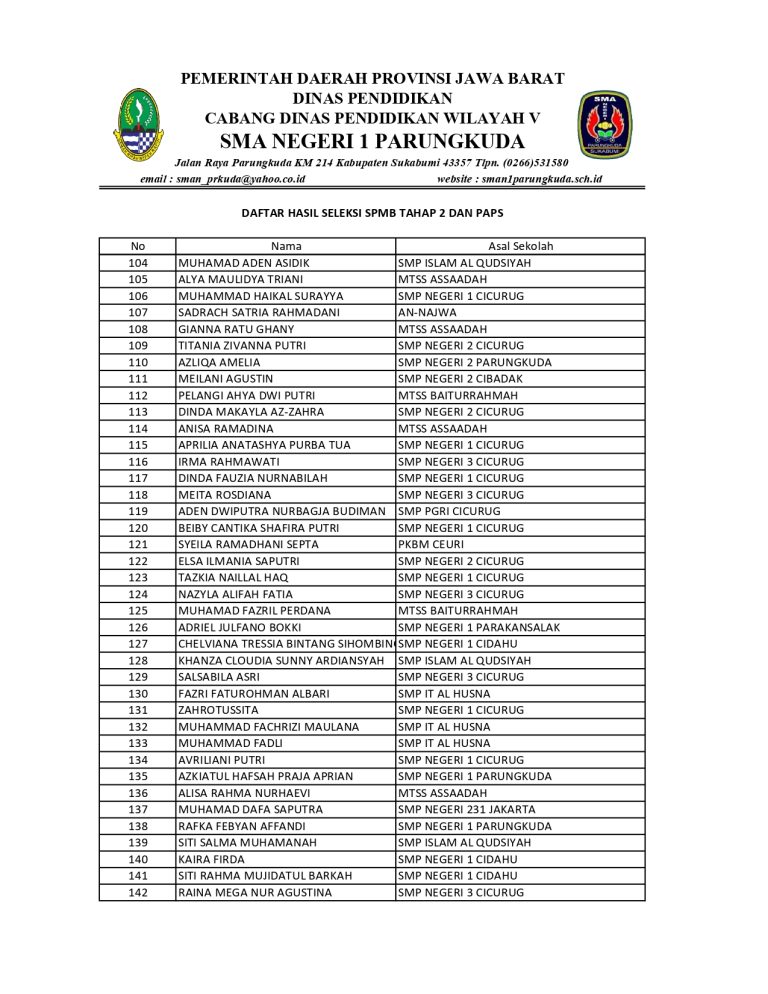 PEMERINTAH DAERAH PROVINSI JAWA BARAT
DINAS PENDIDIKAN
CABANG DINAS PENDIDIKAN WILAYAH V
SMA NEGERI 1 PARUNGKUDA

Jalan Raya Parungkuda KM 214 Kabupaten Sukabumi 43357 Tlpn. (0266)531580
email : sman_prkuda@yahoo.co.id website : sman1parungkuda.sch.id

SMA

DAFTAR HASIL SELEKSI SPMB TAHAP 2 DAN PAPS

| No | Nama | Asal Sekolah |
|---|---|---|
| 104 | MUHAMAD ADEN ASIDIK | SMP ISLAM AL QUDSIYAH |
| 105 | ALYA MAULIDYA TRIANI | MTSS ASSAADAH |
| 106 | MUHAMMAD HAIKAL SURAYYA | SMP NEGERI 1 CICURUG |
| 107 | SADRACH SATRIA RAHMADANI | AN-NAJWA |
| 108 | GIANNA RATU GHANY | MTSS ASSAADAH |
| 109 | TITANIA ZIVANNA PUTRI | SMP NEGERI 2 CICURUG |
| 110 | AZLIQA AMELIA | SMP NEGERI 2 PARUNGKUDA |
| 111 | MEILANI AGUSTIN | SMP NEGERI 2 CIBADAK |
| 112 | PELANGI AHYA DWI PUTRI | MTSS BAITURRAHMAH |
| 113 | DINDA MAKAYLA AZ-ZAHRA | SMP NEGERI 2 CICURUG |
| 114 | ANISA RAMADINA | MTSS ASSAADAH |
| 115 | APRILIA ANATASHYA PURBA TUA | SMP NEGERI 1 CICURUG |
| 116 | IRMA RAHMAWATI | SMP NEGERI 3 CICURUG |
| 117 | DINDA FAUZIA NURNABILAH | SMP NEGERI 1 CICURUG |
| 118 | MEITA ROSDIANA | SMP NEGERI 3 CICURUG |
| 119 | ADEN DWIPUTRA NURBAGJA BUDIMAN | SMP PGRI CICURUG |
| 120 | BEIBY CANTIKA SHAFIRA PUTRI | SMP NEGERI 1 CICURUG |
| 121 | SYEILA RAMADHANI SEPTA | PKBM CEURI |
| 122 | ELSA ILMANIA SAPUTRI | SMP NEGERI 2 CICURUG |
| 123 | TAZKIA NAILLAL HAQ | SMP NEGERI 1 CICURUG |
| 124 | NAZYLA ALIFAH FATIA | SMP NEGERI 3 CICURUG |
| 125 | MUHAMAD FAZRIL PERDANA | MTSS BAITURRAHMAH |
| 126 | ADRIEL JULFANO BOKKI | SMP NEGERI 1 PARAKANSALAK |
| 127 | CHELVIANA TRESSIA BINTANG SIHOMBIN | SMP NEGERI 1 CIDAHU |
| 128 | KHANZA CLOUDIA SUNNY ARDIANSYAH | SMP ISLAM AL QUDSIYAH |
| 129 | SALSABILA ASRI | SMP NEGERI 3 CICURUG |
| 130 | FAZRI FATUROHMAN ALBARI | SMP IT AL HUSNA |
| 131 | ZAHROTUSSITA | SMP NEGERI 1 CICURUG |
| 132 | MUHAMMAD FACHRIZI MAULANA | SMP IT AL HUSNA |
| 133 | MUHAMMAD FADLI | SMP IT AL HUSNA |
| 134 | AVRILIANI PUTRI | SMP NEGERI 1 CICURUG |
| 135 | AZKIATUL HAFSAH PRAJA APRIAN | SMP NEGERI 1 PARUNGKUDA |
| 136 | ALISA RAHMA NURHAEVI | MTSS ASSAADAH |
| 137 | MUHAMAD DAFA SAPUTRA | SMP NEGERI 231 JAKARTA |
| 138 | RAFKA FEBYAN AFFANDI | SMP NEGERI 1 PARUNGKUDA |
| 139 | SITI SALMA MUHAMANAH | SMP ISLAM AL QUDSIYAH |
| 140 | KAIRA FIRDA | SMP NEGERI 1 CIDAHU |
| 141 | SITI RAHMA MUJIDATUL BARKAH | SMP NEGERI 1 CIDAHU |
| 142 | RAINA MEGA NUR AGUSTINA | SMP NEGERI 3 CICURUG |